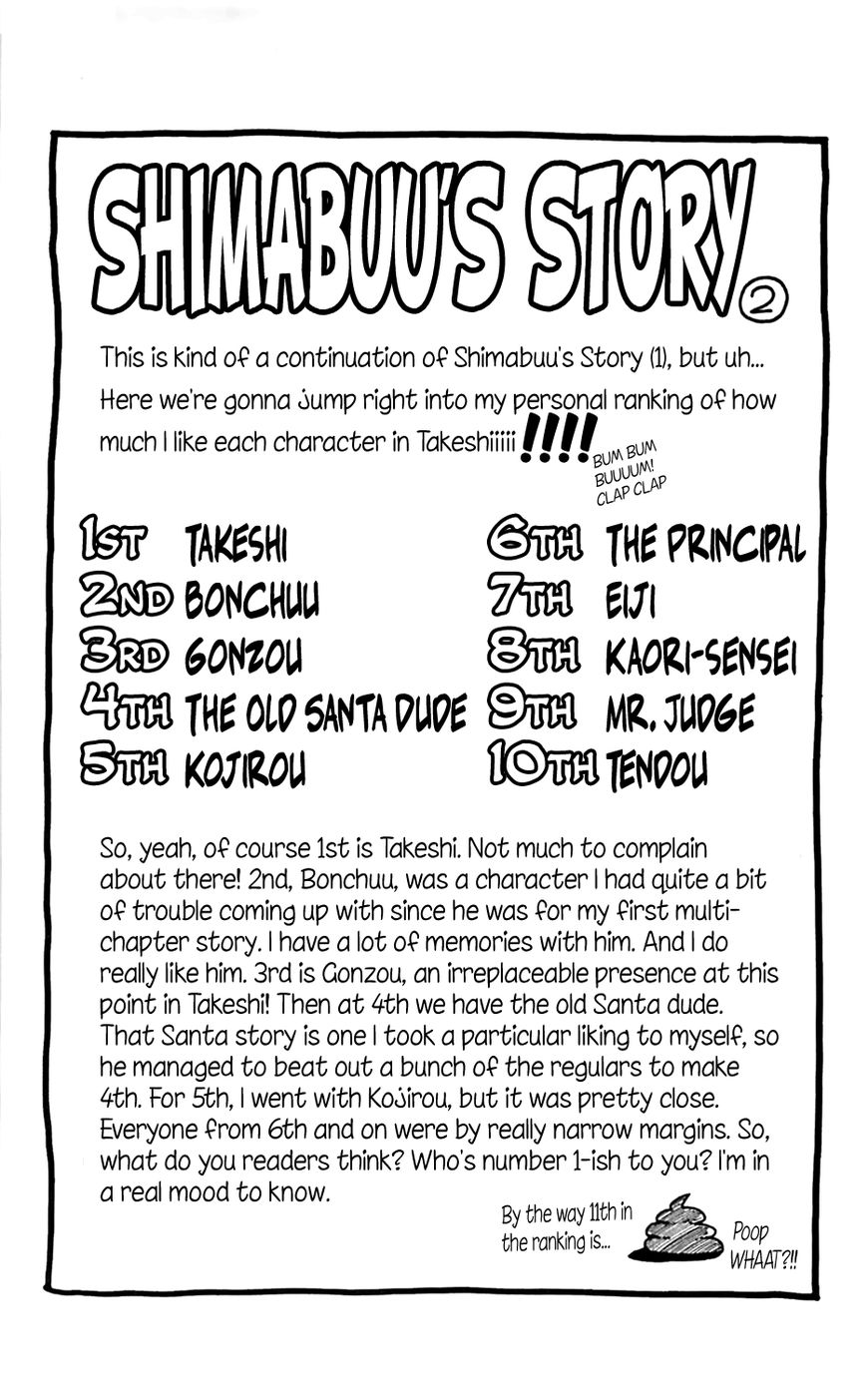 SHIMABUU'S STORY 2

This is kind of a continuation of Shimabuu's Story (1), but uh... Here we're gonna jump right into my personal ranking of how much I like each character in Takeshiiiii !!!!

BUM BUM BUUUUM! CLAP CLAP

1ST TAKESHI
2ND BONCHUU
3RD GONZOU
4TH THE OLD SANTA DUDE
5TH KOJIROU

6TH THE PRINCIPAL
7TH EIJI
8TH KAORI-SENSEI
9TH MR. JUDGE
10TH TENDOU

So, yeah, of course 1st is Takeshi. Not much to complain about there! 2nd, Bonchuu, was a character I had quite a bit of trouble coming up with since he was for my first multi-chapter story. I have a lot of memories with him. And I do really like him. 3rd is Gonzou, an irreplaceable presence at this point in Takeshi! Then at 4th we have the old Santa dude. That Santa story is one I took a particular liking to myself, so he managed to beat out a bunch of the regulars to make 4th. For 5th, I went with Kojirou, but it was pretty close. Everyone from 6th and on were by really narrow margins. So, what do you readers think? Who's number 1-ish to you? I'm in a real mood to know.

By the way 11th in the ranking is...

Poop

WHAAT?!!